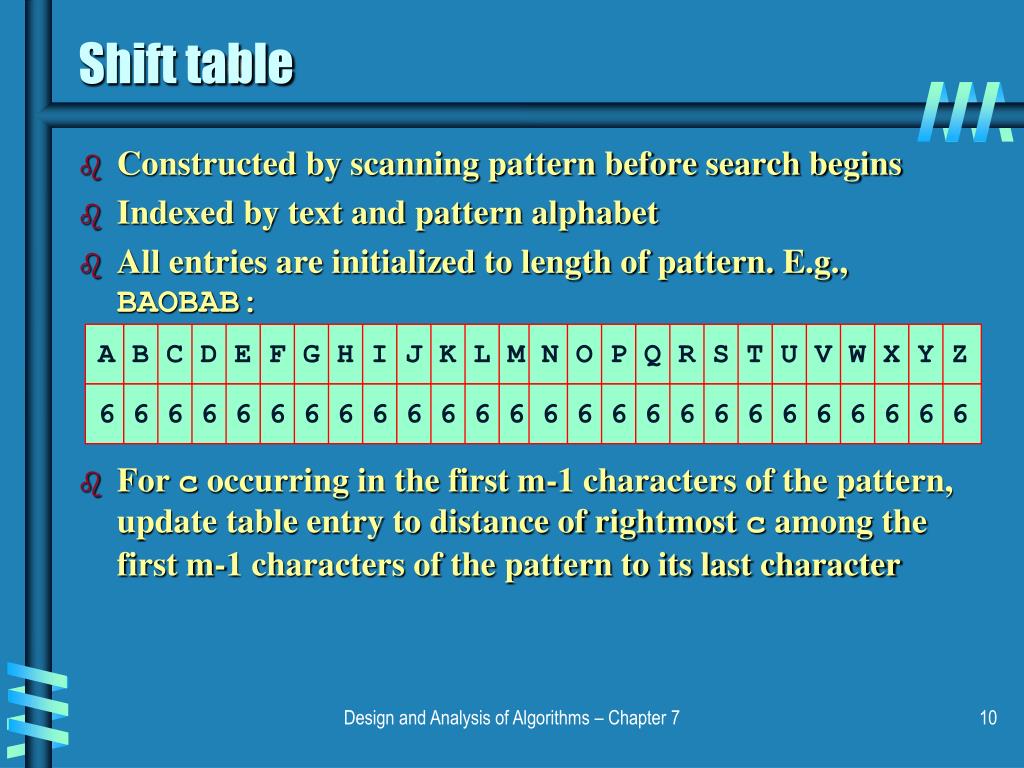 Shift table

Constructed by scanning pattern before search begins

Indexed by text and pattern alphabet

All entries are initialized to length of pattern. E.g., BAOBAB:

| A | B | C | D | E | F | G | H | I | J | K | L | M | N | O | P | Q | R | S | T | U | V | W | X | Y | Z |
|---|---|---|---|---|---|---|---|---|---|---|---|---|---|---|---|---|---|---|---|---|---|---|---|---|---|
| 6 | 6 | 6 | 6 | 6 | 6 | 6 | 6 | 6 | 6 | 6 | 6 | 6 | 6 | 6 | 6 | 6 | 6 | 6 | 6 | 6 | 6 | 6 | 6 | 6 | 6 |

For c occurring in the first m-1 characters of the pattern, update table entry to distance of rightmost c among the first m-1 characters of the pattern to its last character

Design and Analysis of Algorithms – Chapter 7

10